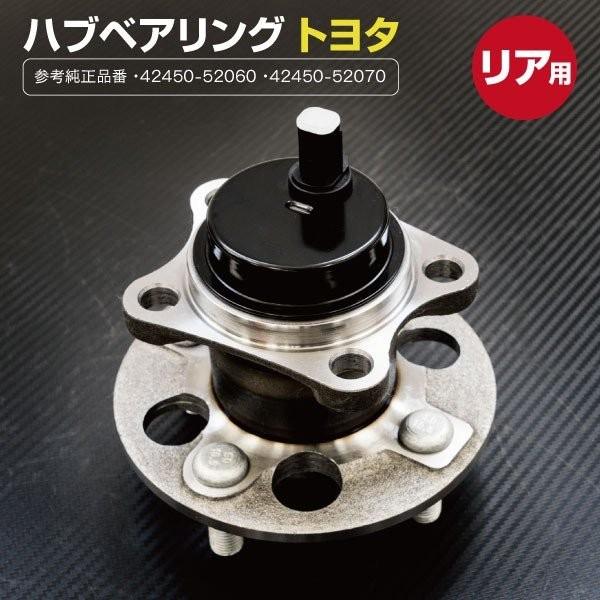 ハブベアリング トヨタ

参考純正品番 ・42450-52060 ・42450-52070

リア用